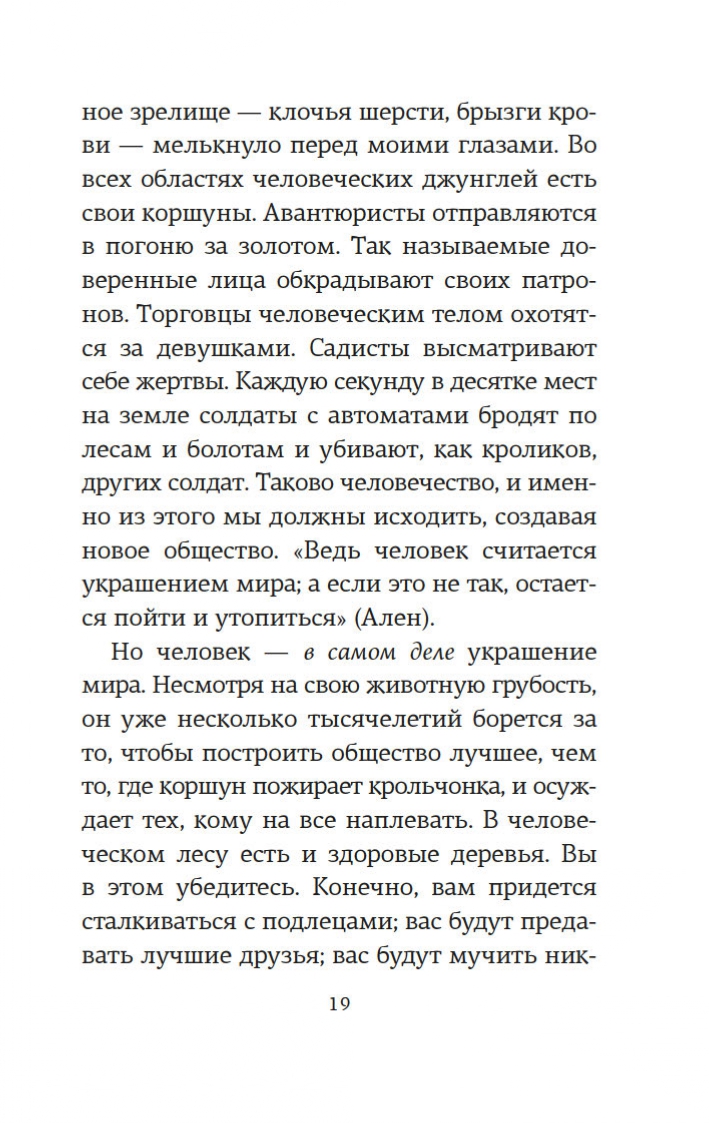 ное зрелище — клочья шерсти, брызги крови — мелькнуло перед моими глазами. Во всех областях человеческих джунглей есть свои коршуны. Авантюристы отправляются в погоню за золотом. Так называемые доверенные лица обкрадывают своих патронов. Торговцы человеческим телом охотятся за девушками. Садисты высматривают себе жертвы. Каждую секунду в десятке мест на земле солдаты с автоматами бродят по лесам и болотам и убивают, как кроликов, других солдат. Таково человечество, и именно из этого мы должны исходить, создавая новое общество. «Ведь человек считается украшением мира; а если это не так, остается пойти и утопиться» (Ален).

Но человек — в самом деле украшение мира. Несмотря на свою животную грубость, он уже несколько тысячелетий борется за то, чтобы построить общество лучшее, чем то, где коршун пожирает крольчонка, и осуждает тех, кому на все наплевать. В человеческом лесу есть и здоровые деревья. Вы в этом убедитесь. Конечно, вам придется сталкиваться с подлецами; вас будут предавать лучшие друзья; вас будут мучить ник-

19